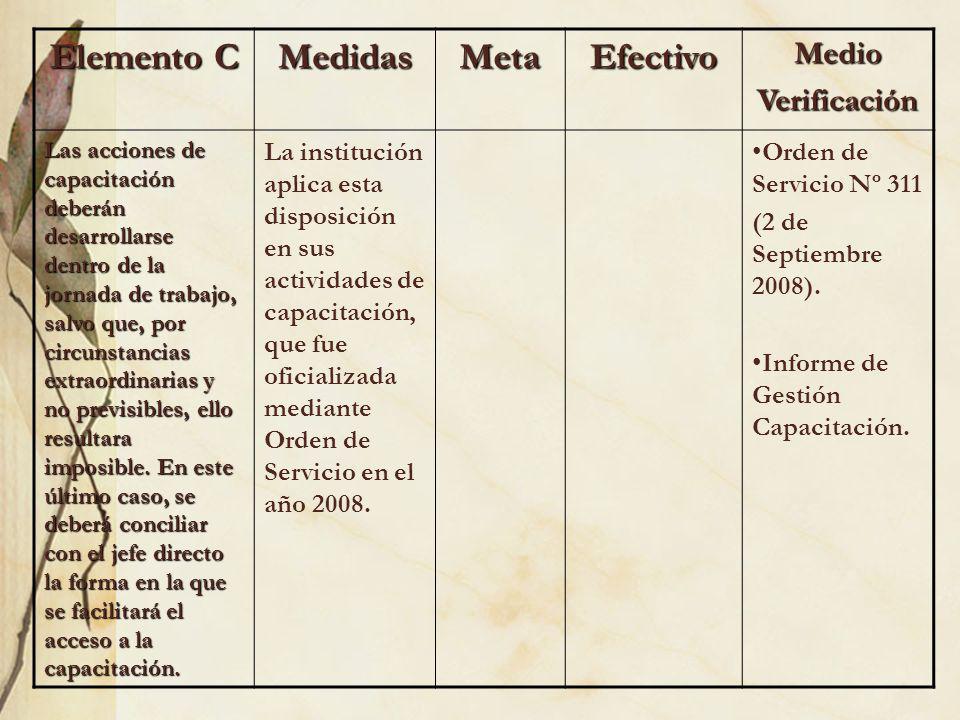 | Elemento C | Medidas | Meta | Efectivo | Medio Verificación |
|---|---|---|---|---|
| Las acciones de capacitación deberán desarrollarse dentro de la jornada de trabajo, salvo que, por circunstancias extraordinarias y no previsibles, ello resultara imposible. En este último caso, se deberá conciliar con el jefe directo la forma en la que se facilitará el acceso a la capacitación. | La institución aplica esta disposición en sus actividades de capacitación, que fue oficializada mediante Orden de Servicio en el año 2008. | | | •Orden de Servicio Nº 311 (2 de Septiembre 2008). •Informe de Gestión Capacitación. |